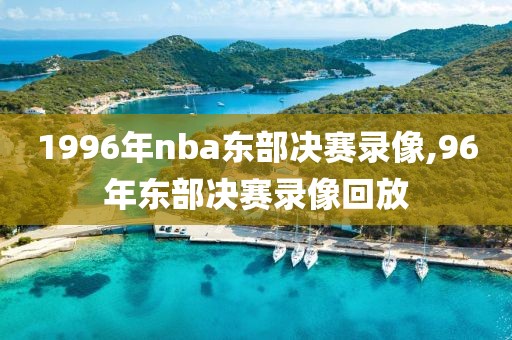 1996年nba东部决赛录像,96年东部决赛录像回放